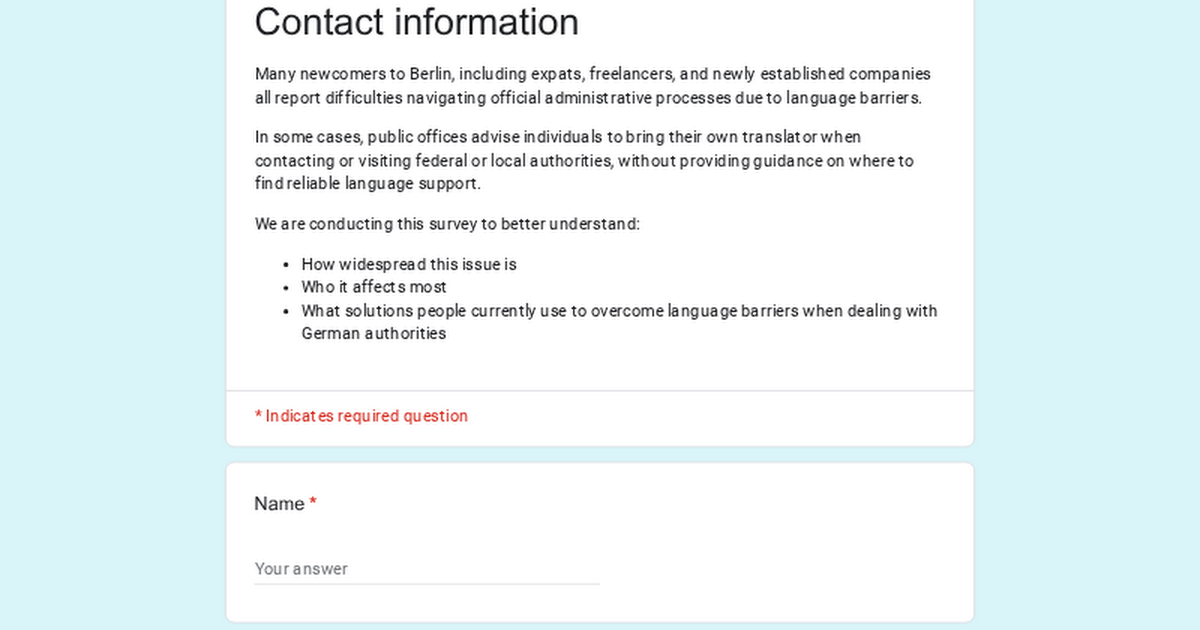 Contact information

Many newcomers to Berlin, including expats, freelancers, and newly established companies all report difficulties navigating official administrative processes due to language barriers.

In some cases, public offices advise individuals to bring their own translator when contacting or visiting federal or local authorities, without providing guidance on where to find reliable language support.

We are conducting this survey to better understand:

- How widespread this issue is
- Who it affects most
- What solutions people currently use to overcome language barriers when dealing with German authorities

* Indicates required question

Name *

Your answer